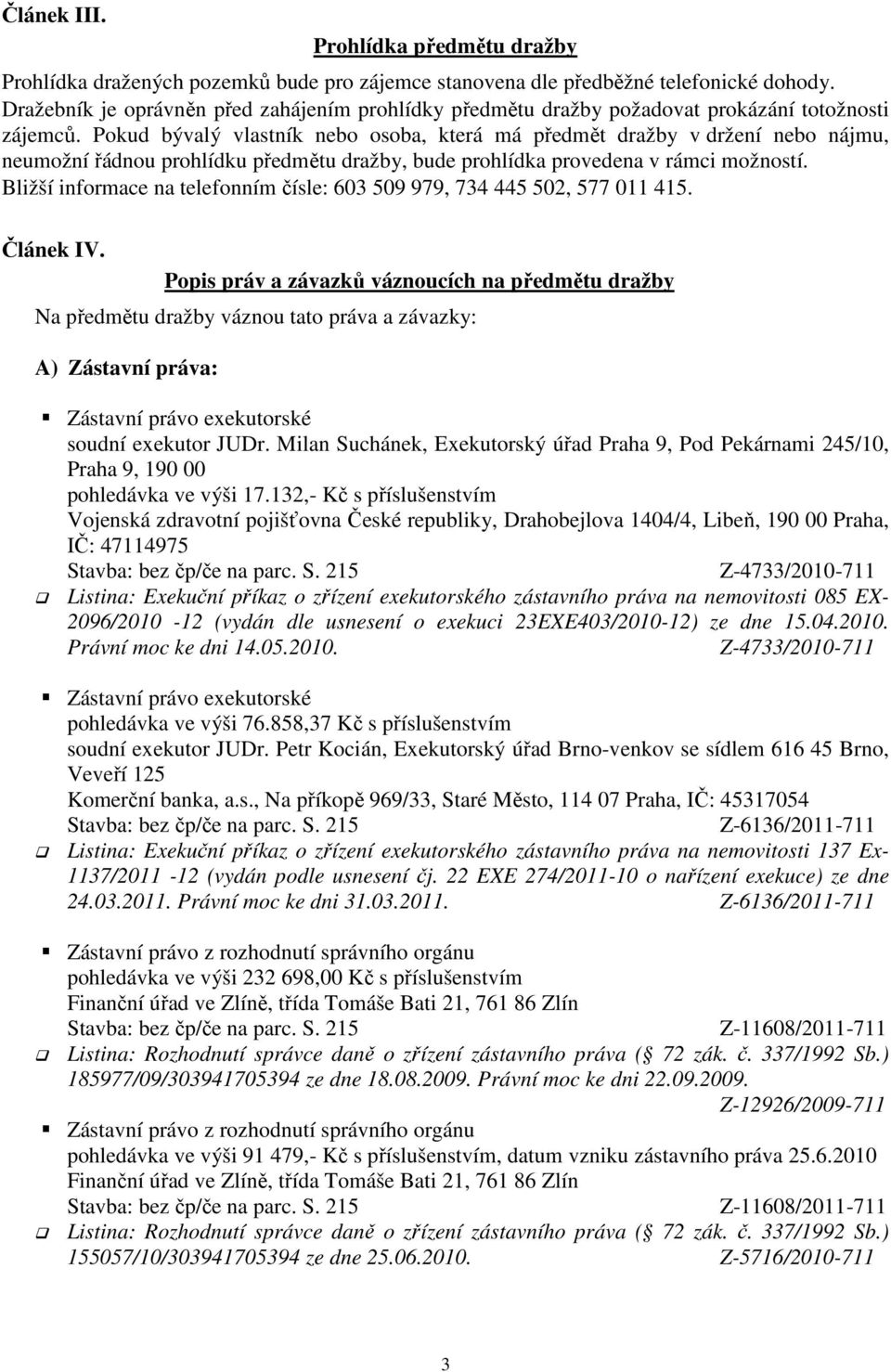 Článek III.

Prohlídka předmětu dražby

Prohlídka dražených pozemků bude pro zájemce stanovena dle předběžné telefonické dohody. Dražebník je oprávněn před zahájením prohlídky předmětu dražby požadovat prokázání totožnosti zájemců. Pokud bývalý vlastník nebo osoba, která má předmět dražby v držení nebo nájmu, neumožní řádnou prohlídku předmětu dražby, bude prohlídka provedena v rámci možností. Bližší informace na telefonním čísle: 603 509 979, 734 445 502, 577 011 415.

Článek IV.

Popis práv a závazků váznoucích na předmětu dražby

Na předmětu dražby váznou tato práva a závazky:

A) Zástavní práva:

Zástavní právo exekutorské
soudní exekutor JUDr. Milan Suchánek, Exekutorský úřad Praha 9, Pod Pekárnami 245/10, Praha 9, 190 00
pohledávka ve výši 17.132,- Kč s příslušenstvím
Vojenská zdravotní pojišťovna České republiky, Drahobejlova 1404/4, Libeň, 190 00 Praha, IČ: 47114975
Stavba: bez čp/če na parc. S. 215 Z-4733/2010-711
Listina: Exekuční příkaz o zřízení exekutorského zástavního práva na nemovitosti 085 EX-2096/2010 -12 (vydán dle usnesení o exekuci 23EXE403/2010-12) ze dne 15.04.2010. Právní moc ke dni 14.05.2010. Z-4733/2010-711

Zástavní právo exekutorské
pohledávka ve výši 76.858,37 Kč s příslušenstvím
soudní exekutor JUDr. Petr Kocián, Exekutorský úřad Brno-venkov se sídlem 616 45 Brno, Veveří 125
Komerční banka, a.s., Na příkopě 969/33, Staré Město, 114 07 Praha, IČ: 45317054
Stavba: bez čp/če na parc. S. 215 Z-6136/2011-711
Listina: Exekuční příkaz o zřízení exekutorského zástavního práva na nemovitosti 137 Ex-1137/2011 -12 (vydán podle usnesení čj. 22 EXE 274/2011-10 o nařízení exekuce) ze dne 24.03.2011. Právní moc ke dni 31.03.2011. Z-6136/2011-711

Zástavní právo z rozhodnutí správního orgánu
pohledávka ve výši 232 698,00 Kč s příslušenstvím
Finanční úřad ve Zlíně, třída Tomáše Bati 21, 761 86 Zlín
Stavba: bez čp/če na parc. S. 215 Z-11608/2011-711
Listina: Rozhodnutí správce daně o zřízení zástavního práva ( 72 zák. č. 337/1992 Sb.) 185977/09/303941705394 ze dne 18.08.2009. Právní moc ke dni 22.09.2009. Z-12926/2009-711

Zástavní právo z rozhodnutí správního orgánu
pohledávka ve výši 91 479,- Kč s příslušenstvím, datum vzniku zástavního práva 25.6.2010
Finanční úřad ve Zlíně, třída Tomáše Bati 21, 761 86 Zlín
Stavba: bez čp/če na parc. S. 215 Z-11608/2011-711
Listina: Rozhodnutí správce daně o zřízení zástavního práva ( 72 zák. č. 337/1992 Sb.) 155057/10/303941705394 ze dne 25.06.2010. Z-5716/2010-711

3